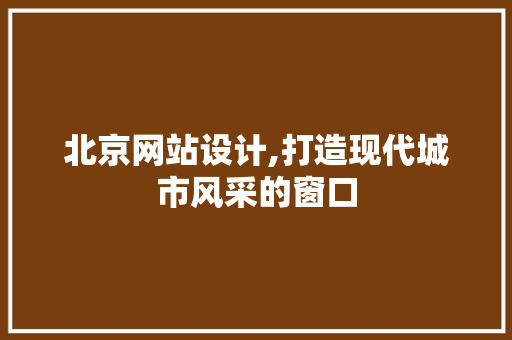 北京网站设计,打造现代城市风采的窗口